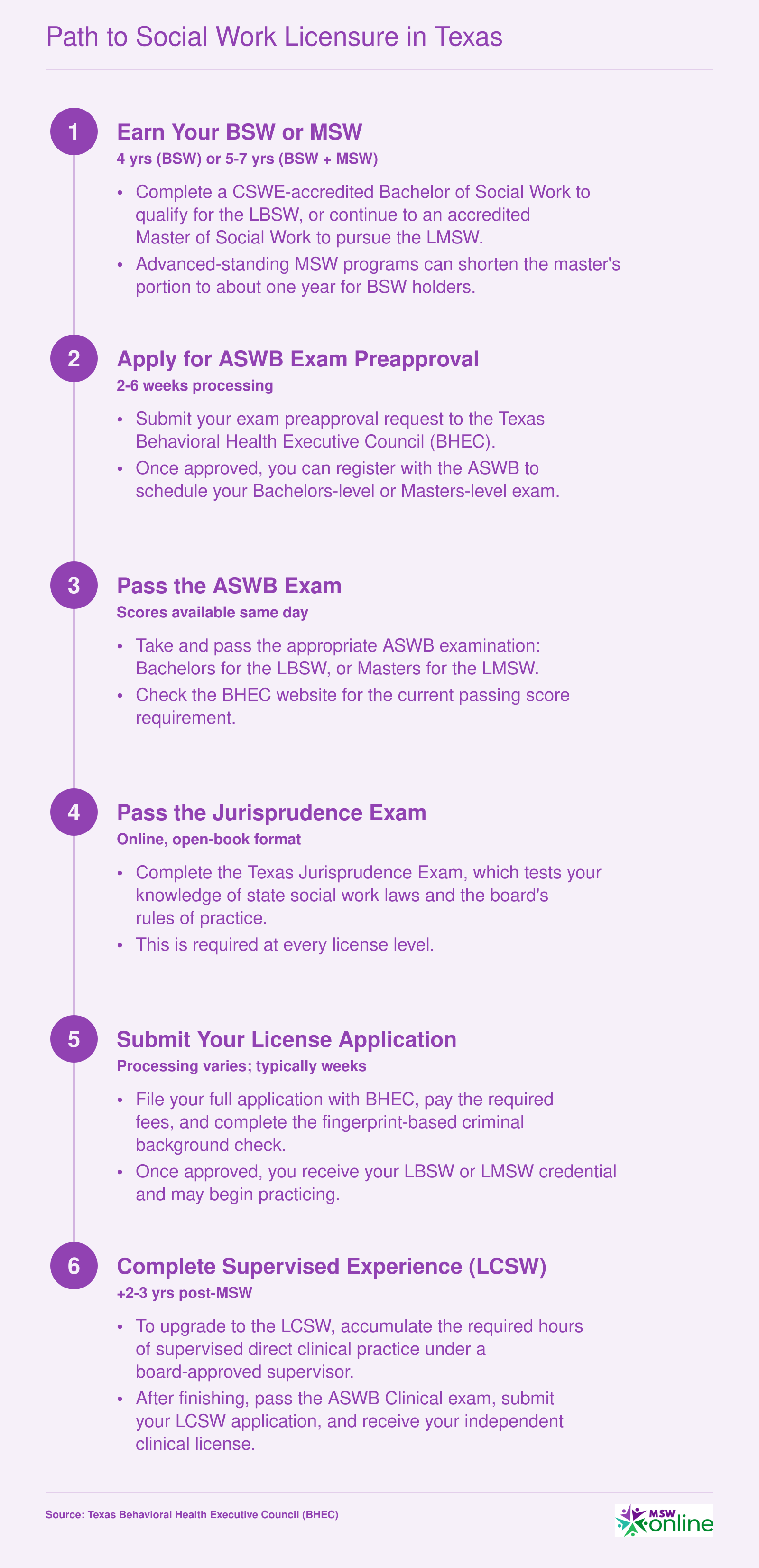 Path to Social Work Licensure in Texas

1
Earn Your BSW or MSW
4 yrs (BSW) or 5-7 yrs (BSW + MSW)

• Complete a CSWE-accredited Bachelor of Social Work to qualify for the LBSW, or continue to an accredited Master of Social Work to pursue the LMSW.
• Advanced-standing MSW programs can shorten the master's portion to about one year for BSW holders.

2
Apply for ASWB Exam Preapproval
2-6 weeks processing

• Submit your exam preapproval request to the Texas Behavioral Health Executive Council (BHEC).
• Once approved, you can register with the ASWB to schedule your Bachelors-level or Masters-level exam.

3
Pass the ASWB Exam
Scores available same day

• Take and pass the appropriate ASWB examination: Bachelors for the LBSW, or Masters for the LMSW.
• Check the BHEC website for the current passing score requirement.

4
Pass the Jurisprudence Exam
Online, open-book format

• Complete the Texas Jurisprudence Exam, which tests your knowledge of state social work laws and the board's rules of practice.
• This is required at every license level.

5
Submit Your License Application
Processing varies; typically weeks

• File your full application with BHEC, pay the required fees, and complete the fingerprint-based criminal background check.
• Once approved, you receive your LBSW or LMSW credential and may begin practicing.

6
Complete Supervised Experience (LCSW)
+2-3 yrs post-MSW

• To upgrade to the LCSW, accumulate the required hours of supervised direct clinical practice under a board-approved supervisor.
• After finishing, pass the ASWB Clinical exam, submit your LCSW application, and receive your independent clinical license.

Source: Texas Behavioral Health Executive Council (BHEC)

MSW online